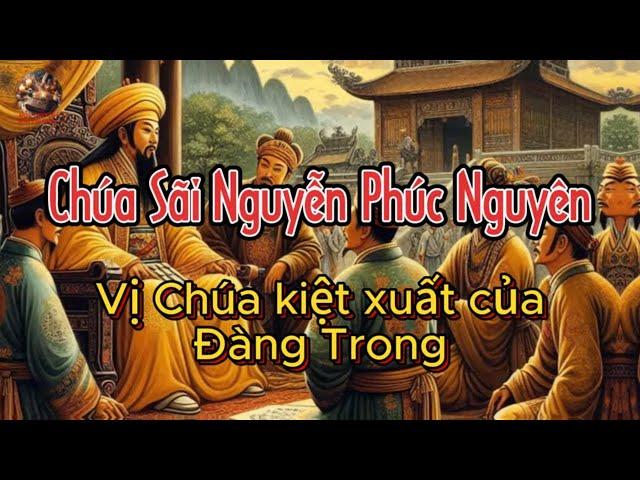 Chúa Sãi Nguyễn Phúc Nguyên

Vị Chúa kiệt xuất của Đàng Trong